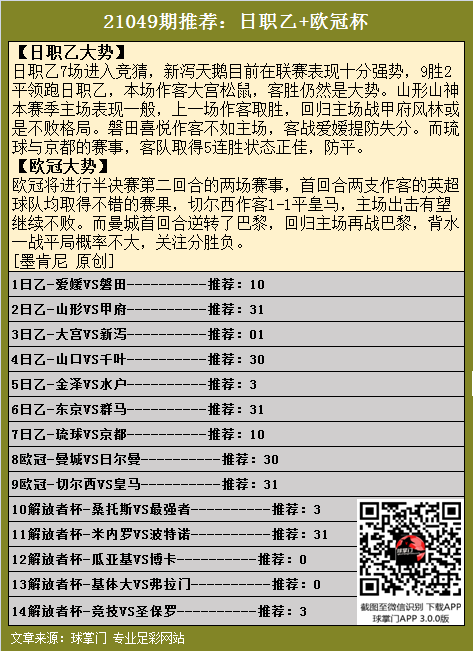 21049期推荐：日职乙+欧冠杯

【日职乙大势】
日职乙7场进入竞猜，新泻天鹅目前在联赛表现十分强势，9胜2平领跑日职乙，本场作客大宫松鼠，客胜仍然是大势。山形山神本赛季主场表现一般，上一场作客取胜，回归主场战甲府风林或是不败格局。磐田喜悦作客不如主场，客战爱媛提防失分。而琉球与京都的赛事，客队取得5连胜状态正佳，防平。
【欧冠大势】
欧冠将进行半决赛第二回合的两场赛事，首回合两支作客的英超球队均取得不错的赛果，切尔西作客1-1平皇马，主场出击有望继续不败。而曼城首回合逆转了巴黎，回归主场再战巴黎，背水一战平局概率不大，关注分胜负。
[墨肯尼 原创]

1日乙-爱媛VS磐田----------推荐：10
2日乙-山形VS甲府----------推荐：31
3日乙-大宫VS新泻----------推荐：01
4日乙-山口VS千叶----------推荐：30
5日乙-金泽VS水户----------推荐：3
6日乙-东京VS群马----------推荐：31
7日乙-琉球VS京都----------推荐：10
8欧冠-曼城VS日尔曼----------推荐：30
9欧冠-切尔西VS皇马----------推荐：31
10解放者杯-桑托斯VS最强者----------推荐：3
11解放者杯-米内罗VS波特诺----------推荐：31
12解放者杯-瓜亚基VS博卡----------推荐：0
13解放者杯-基体大VS弗拉门----------推荐：0
14解放者杯-竞技VS圣保罗----------推荐：3

截图至微信识别 下载APP
球掌门APP 3.0.0版

文章来源：球掌门 专业足彩网站